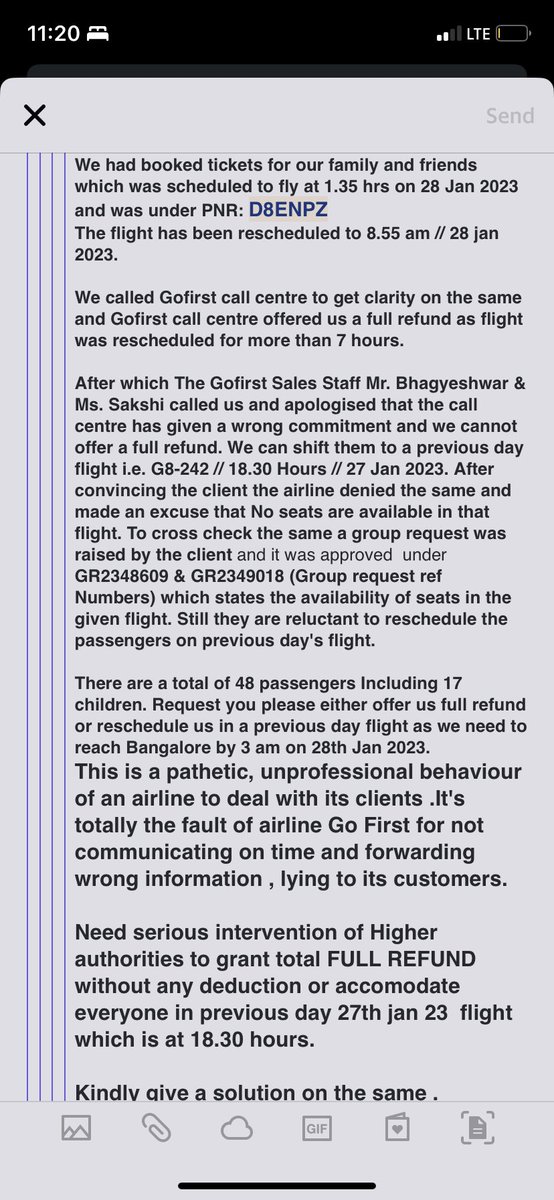 11:20 LTE

Send

We had booked tickets for our family and friends which was scheduled to fly at 1.35 hrs on 28 Jan 2023 and was under PNR: D8ENPZ
The flight has been rescheduled to 8.55 am // 28 jan 2023.

We called Gofirst call centre to get clarity on the same and Gofirst call centre offered us a full refund as flight was rescheduled for more than 7 hours.

After which The Gofirst Sales Staff Mr. Bhagyeshwar & Ms. Sakshi called us and apologised that the call centre has given a wrong commitment and we cannot offer a full refund. We can shift them to a previous day flight i.e. G8-242 // 18.30 Hours // 27 Jan 2023. After convincing the client the airline denied the same and made an excuse that No seats are available in that flight. To cross check the same a group request was raised by the client and it was approved under GR2348609 & GR2349018 (Group request ref Numbers) which states the availability of seats in the given flight. Still they are reluctant to reschedule the passengers on previous day's flight.

There are a total of 48 passengers Including 17 children. Request you please either offer us full refund or reschedule us in a previous day flight as we need to reach Bangalore by 3 am on 28th Jan 2023.
This is a pathetic, unprofessional behaviour of an airline to deal with its clients .It's totally the fault of airline Go First for not communicating on time and forwarding wrong information , lying to its customers.

Need serious intervention of Higher authorities to grant total FULL REFUND without any deduction or accomodate everyone in previous day 27th jan 23 flight which is at 18.30 hours.

Kindly give a solution on the same .

GIF